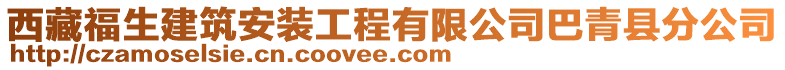 西藏福生建筑安装工程有限公司巴青县分公司
http://czamoselsie.cn.coovee.com